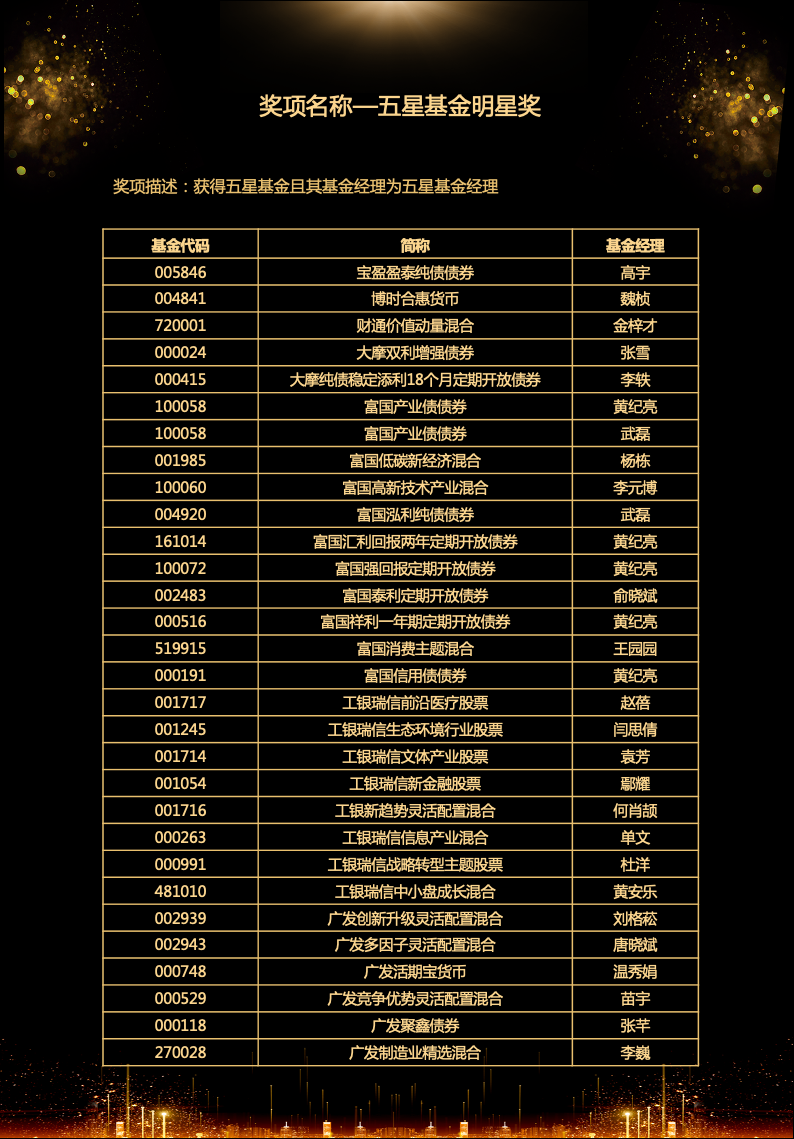 奖项名称—五星基金明星奖

奖项描述：获得五星基金且其基金经理为五星基金经理

| 基金代码 | 简称 | 基金经理 |
|---|---|---|
| 005846 | 宝盈盈泰纯债债券 | 高宇 |
| 004841 | 博时合惠货币 | 魏桢 |
| 720001 | 财通价值动量混合 | 金梓才 |
| 000024 | 大摩双利增强债券 | 张雪 |
| 000415 | 大摩纯债稳定添利18个月定期开放债券 | 李轶 |
| 100058 | 富国产业债债券 | 黄纪亮 |
| 100058 | 富国产业债债券 | 武磊 |
| 001985 | 富国低碳新经济混合 | 杨栋 |
| 100060 | 富国高新技术产业混合 | 李元博 |
| 004920 | 富国泓利纯债债券 | 武磊 |
| 161014 | 富国汇利回报两年定期开放债券 | 黄纪亮 |
| 100072 | 富国强回报定期开放债券 | 黄纪亮 |
| 002483 | 富国泰利定期开放债券 | 俞晓斌 |
| 000516 | 富国祥利一年期定期开放债券 | 黄纪亮 |
| 519915 | 富国消费主题混合 | 王园园 |
| 000191 | 富国信用债债券 | 黄纪亮 |
| 001717 | 工银瑞信前沿医疗股票 | 赵蓓 |
| 001245 | 工银瑞信生态环境行业股票 | 闫思倩 |
| 001714 | 工银瑞信文体产业股票 | 袁芳 |
| 001054 | 工银瑞信新金融股票 | 鄢耀 |
| 001716 | 工银新趋势灵活配置混合 | 何肖颉 |
| 000263 | 工银瑞信信息产业混合 | 单文 |
| 000991 | 工银瑞信战略转型主题股票 | 杜洋 |
| 481010 | 工银瑞信中小盘成长混合 | 黄安乐 |
| 002939 | 广发创新升级灵活配置混合 | 刘格菘 |
| 002943 | 广发多因子灵活配置混合 | 唐晓斌 |
| 000748 | 广发活期宝货币 | 温秀娟 |
| 000529 | 广发竞争优势灵活配置混合 | 苗宇 |
| 000118 | 广发聚鑫债券 | 张芊 |
| 270028 | 广发制造业精选混合 | 李巍 |